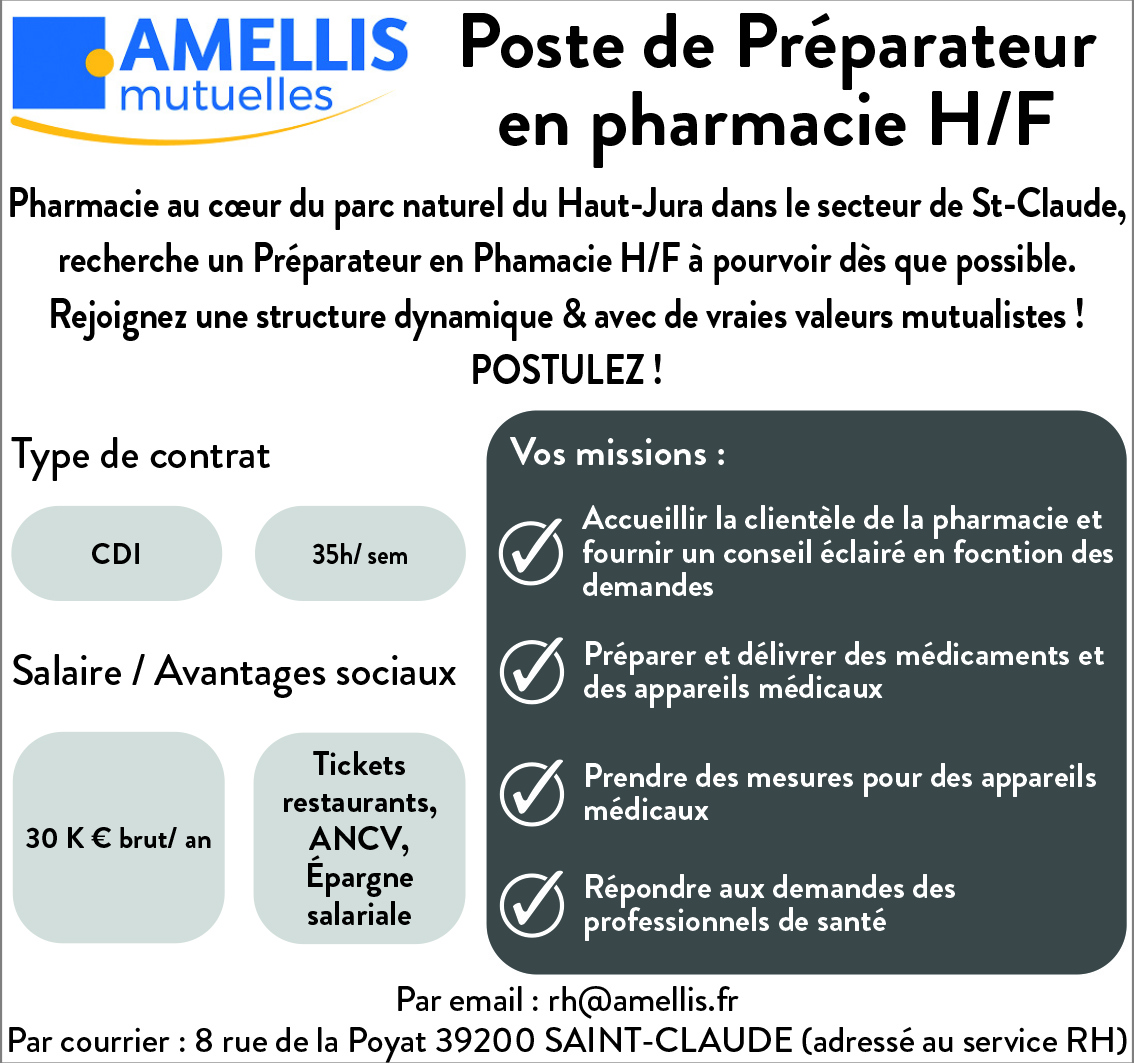 AMELLIS mutuelles

Poste de Préparateur en pharmacie H/F

Pharmacie au cœur du parc naturel du Haut-Jura dans le secteur de St-Claude, recherche un Préparateur en Phamacie H/F à pourvoir dès que possible. Rejoignez une structure dynamique & avec de vraies valeurs mutualistes ! POSTULEZ !

Type de contrat

CDI

35h/ sem

Salaire / Avantages sociaux

30 K € brut/ an

Tickets restaurants, ANCV, Épargne salariale

Vos missions :

Accueillir la clientèle de la pharmacie et fournir un conseil éclairé en focntion des demandes

Préparer et délivrer des médicaments et des appareils médicaux

Prendre des mesures pour des appareils médicaux

Répondre aux demandes des professionnels de santé

Par email : rh@amellis.fr
Par courrier : 8 rue de la Poyat 39200 SAINT-CLAUDE (adressé au service RH)